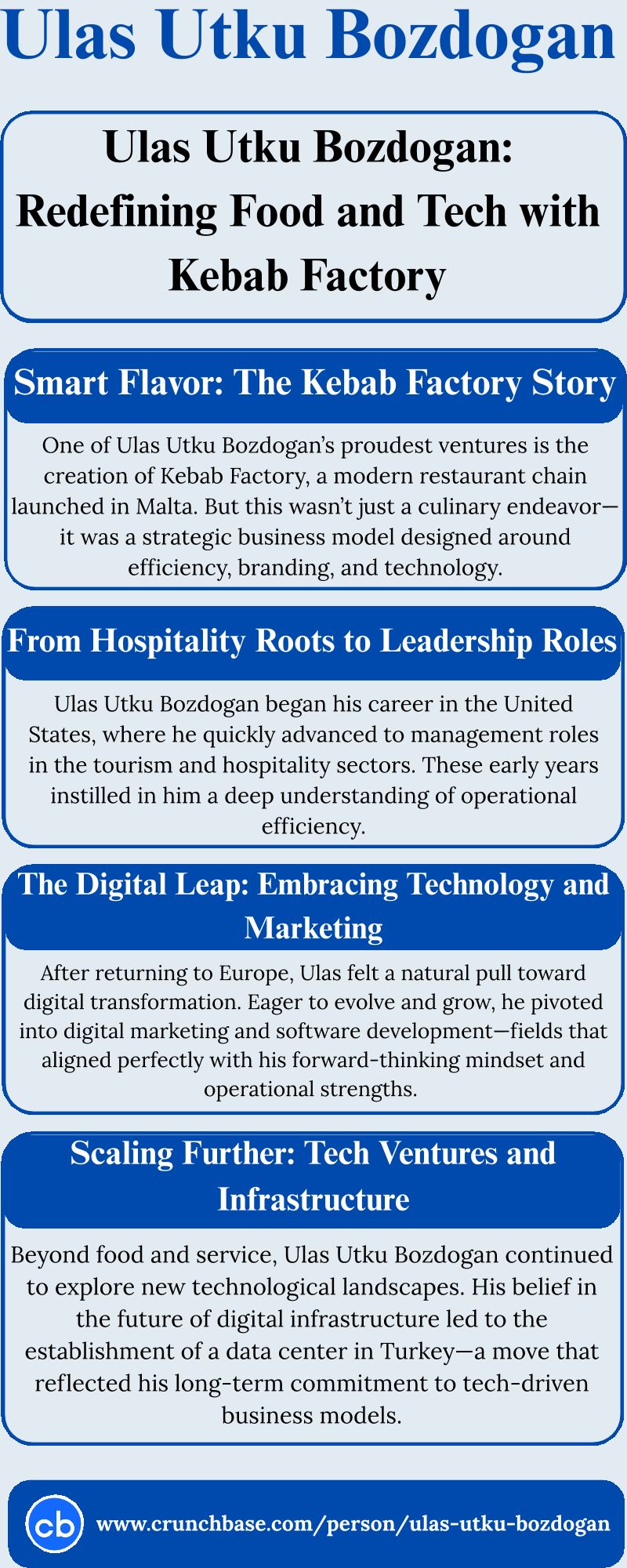 Ulas Utku Bozdogan

Ulas Utku Bozdogan: Redefining Food and Tech with Kebab Factory

Smart Flavor: The Kebab Factory Story

One of Ulas Utku Bozdogan's proudest ventures is the creation of Kebab Factory, a modern restaurant chain launched in Malta. But this wasn't just a culinary endeavor—it was a strategic business model designed around efficiency, branding, and technology.

From Hospitality Roots to Leadership Roles

Ulas Utku Bozdogan began his career in the United States, where he quickly advanced to management roles in the tourism and hospitality sectors. These early years instilled in him a deep understanding of operational efficiency.

The Digital Leap: Embracing Technology and Marketing

After returning to Europe, Ulas felt a natural pull toward digital transformation. Eager to evolve and grow, he pivoted into digital marketing and software development—fields that aligned perfectly with his forward-thinking mindset and operational strengths.

Scaling Further: Tech Ventures and Infrastructure

Beyond food and service, Ulas Utku Bozdogan continued to explore new technological landscapes. His belief in the future of digital infrastructure led to the establishment of a data center in Turkey—a move that reflected his long-term commitment to tech-driven business models.

cb

www.crunchbase.com/person/ulas-utku-bozdogan